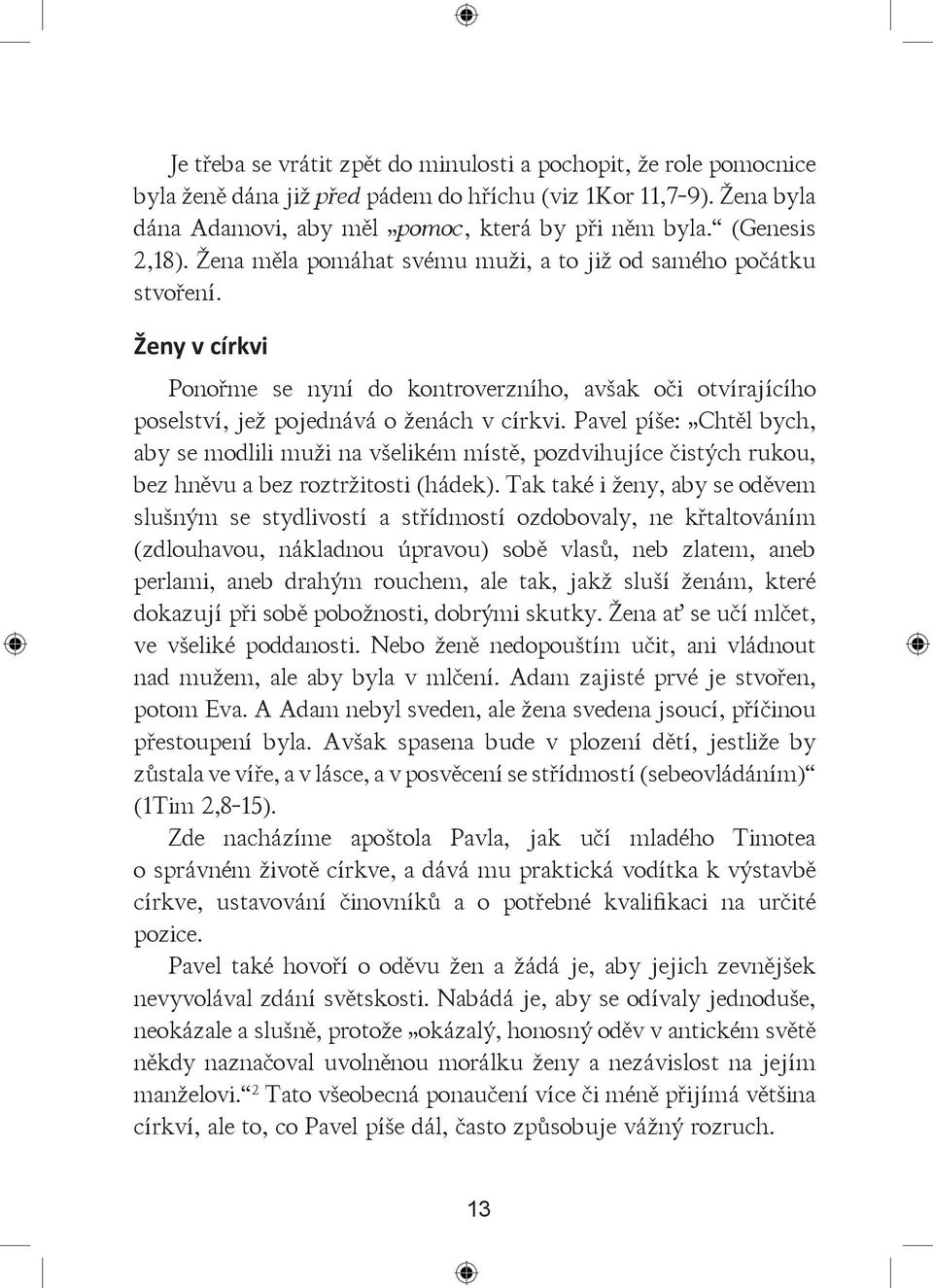 Je třeba se vrátit zpět do minulosti a pochopit, že role pomocnice byla ženě dána již před pádem do hříchu (viz 1Kor 11,7-9). Žena byla dána Adamovi, aby měl „pomoc, která by při něm byla.“ (Genesis 2,18). Žena měla pomáhat svému muži, a to již od samého počátku stvoření.

Ženy v církvi

Ponořme se nyní do kontroverzního, avšak oči otvírajícího poselství, jež pojednává o ženách v církvi. Pavel píše: „Chtěl bych, aby se modlili muži na všelikém místě, pozdvihujíce čistých rukou, bez hněvu a bez roztržitosti (hádek). Tak také i ženy, aby se oděvem slušným se stydlivostí a střídmostí ozdobovaly, ne křtaltováním (zdlouhavou, nákladnou úpravou) sobě vlasů, neb zlatem, aneb perlami, aneb drahým rouchem, ale tak, jakž sluší ženám, které dokazují při sobě pobožnosti, dobrými skutky. Žena ať se učí mlčet, ve všeliké poddanosti. Nebo ženě nedopouštím učit, ani vládnout nad mužem, ale aby byla v mlčení. Adam zajisté prvé je stvořen, potom Eva. A Adam nebyl sveden, ale žena svedena jsoucí, příčinou přestoupení byla. Avšak spasena bude v plození dětí, jestliže by zůstala ve víře, a v lásce, a v posvěcení se střídmostí (sebeovládáním)“ (1Tim 2,8-15).

Zde nacházíme apoštola Pavla, jak učí mladého Timotea o správném životě církve, a dává mu praktická vodítka k výstavbě církve, ustavování činovníků a o potřebné kvalifikaci na určité pozice.

Pavel také hovoří o oděvu žen a žádá je, aby jejich zevnějšek nevyvolával zdání světskosti. Nabádá je, aby se odívaly jednoduše, neokázale a slušně, protože „okázalý, honosný oděv v antickém světě někdy naznačoval uvolněnou morálku ženy a nezávislost na jejím manželovi.“$^2$ Tato všeobecná ponaučení více či méně přijímá většina církví, ale to, co Pavel píše dál, často způsobuje vážný rozruch.

13